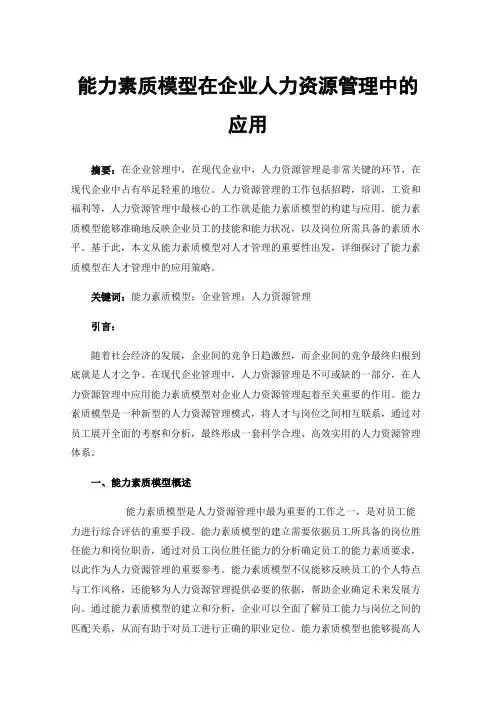 能力素质模型在企业人力资源管理中的应用

摘要：在企业管理中，在现代企业中，人力资源管理是非常关键的环节，在现代企业中占有举足轻重的地位。人力资源管理的工作包括招聘，培训，工资和福利等，人力资源管理中最核心的工作就是能力素质模型的构建与应用。能力素质模型能够准确地反映企业员工的技能和能力状况，以及岗位所需具备的素质水平。基于此，本文从能力素质模型对人才管理的重要性出发，详细探讨了能力素质模型在人才管理中的应用策略。

关键词：能力素质模型；企业管理；人力资源管理

引言：

随着社会经济的发展，企业间的竞争日趋激烈，而企业间的竞争最终归根到底就是人才之争。在现代企业管理中，人力资源管理是不可或缺的一部分，在人力资源管理中应用能力素质模型对企业人力资源管理起着至关重要的作用。能力素质模型是一种新型的人力资源管理模式，将人才与岗位之间相互联系，通过对员工展开全面的考察和分析，最终形成一套科学合理、高效实用的人力资源管理体系。

一、能力素质模型概述

能力素质模型是人力资源管理中最为重要的工作之一，是对员工能力进行综合评估的重要手段。能力素质模型的建立需要依据员工所具备的岗位胜任能力和岗位职责，通过对员工岗位胜任能力的分析确定员工的能力素质要求，以此作为人力资源管理的重要参考。能力素质模型不仅能够反映员工的个人特点与工作风格，还能够为人力资源管理提供必要的依据，帮助企业确定未来发展方向。通过能力素质模型的建立和分析，企业可以全面了解员工能力与岗位之间的匹配关系，从而有助于对员工进行正确的职业定位。能力素质模型也能够提高人